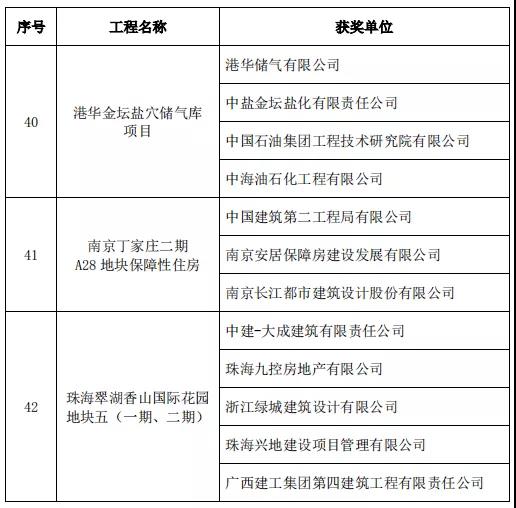 | 序号 | 工程名称 | 获奖单位 |
|---|---|---|
| 40 | 港华金坛盐穴储气库项目 | 港华储气有限公司 |
| | | 中盐金坛盐化有限责任公司 |
| | | 中国石油集团工程技术研究院有限公司 |
| | | 中海油石化工程有限公司 |
| 41 | 南京丁家庄二期 A28 地块保障性住房 | 中国建筑第二工程局有限公司 |
| | | 南京安居保障房建设发展有限公司 |
| | | 南京长江都市建筑设计股份有限公司 |
| 42 | 珠海翠湖香山国际花园地块五（一期、二期） | 中建-大成建筑有限责任公司 |
| | | 珠海九控房地产有限公司 |
| | | 浙江绿城建筑设计有限公司 |
| | | 珠海兴地建设项目管理有限公司 |
| | | 广西建工集团第四建筑工程有限责任公司 |